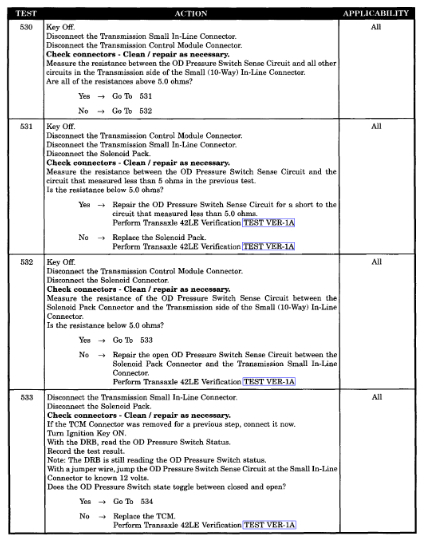 | TEST | ACTION | APPLICABILITY |
|---|---|---|
| 530 | Key Off.<br>Disconnect the Transmission Small In-Line Connector.<br>Disconnect the Transmission Control Module Connector.<br>**Check connectors - Clean / repair as necessary.**<br>Measure the resistance between the OD Pressure Switch Sense Circuit and all other circuits in the Transmission side of the Small (10-Way) In-Line Connector.<br>Are all of the resistances above 5.0 ohms?<br>Yes → Go To 531<br>No → Go To 532 | All |
| 531 | Key Off.<br>Disconnect the Transmission Control Module Connector.<br>Disconnect the Transmission Small In-Line Connector.<br>Disconnect the Solenoid Pack.<br>**Check connectors - Clean / repair as necessary.**<br>Measure the resistance between the OD Pressure Switch Sense Circuit and the circuit that measured less than 5 ohms in the previous test.<br>Is the resistance below 5.0 ohms?<br>Yes → Repair the OD Pressure Switch Sense Circuit for a short to the circuit that measured less than 5.0 ohms.<br>Perform Transaxle 42LE Verification TEST VER-1A<br>No → Replace the Solenoid Pack.<br>Perform Transaxle 42LE Verification TEST VER-1A | All |
| 532 | Key Off.<br>Disconnect the Transmission Control Module Connector.<br>Disconnect the Solenoid Connector.<br>**Check connectors - Clean / repair as necessary.**<br>Measure the resistance of the OD Pressure Switch Sense Circuit between the Solenoid Pack Connector and the Transmission side of the Small (10-Way) In-Line Connector.<br>Is the resistance below 5.0 ohms?<br>Yes → Go To 533<br>No → Repair the open OD Pressure Switch Sense Circuit between the Solenoid Pack Connector and the Transmission Small In-Line Connector.<br>Perform Transaxle 42LE Verification TEST VER-1A | All |
| 533 | Disconnect the Transmission Small In-Line Connector.<br>Disconnect the Solenoid Pack.<br>**Check connectors - Clean / repair as necessary.**<br>If the TCM Connector was removed for a previous step, connect it now.<br>Turn Ignition Key ON.<br>With the DRB, read the OD Pressure Switch Status.<br>Record the test result.<br>Note: The DRB is still reading the OD Pressure Switch status.<br>With a jumper wire, jump the OD Pressure Switch Sense Circuit at the Small In-Line Connector to known 12 volts.<br>Does the OD Pressure Switch state toggle between closed and open?<br>Yes → Go To 534<br>No → Replace the TCM.<br>Perform Transaxle 42LE Verification TEST VER-1A | All |